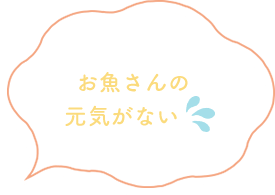 お魚さんの
元気がない